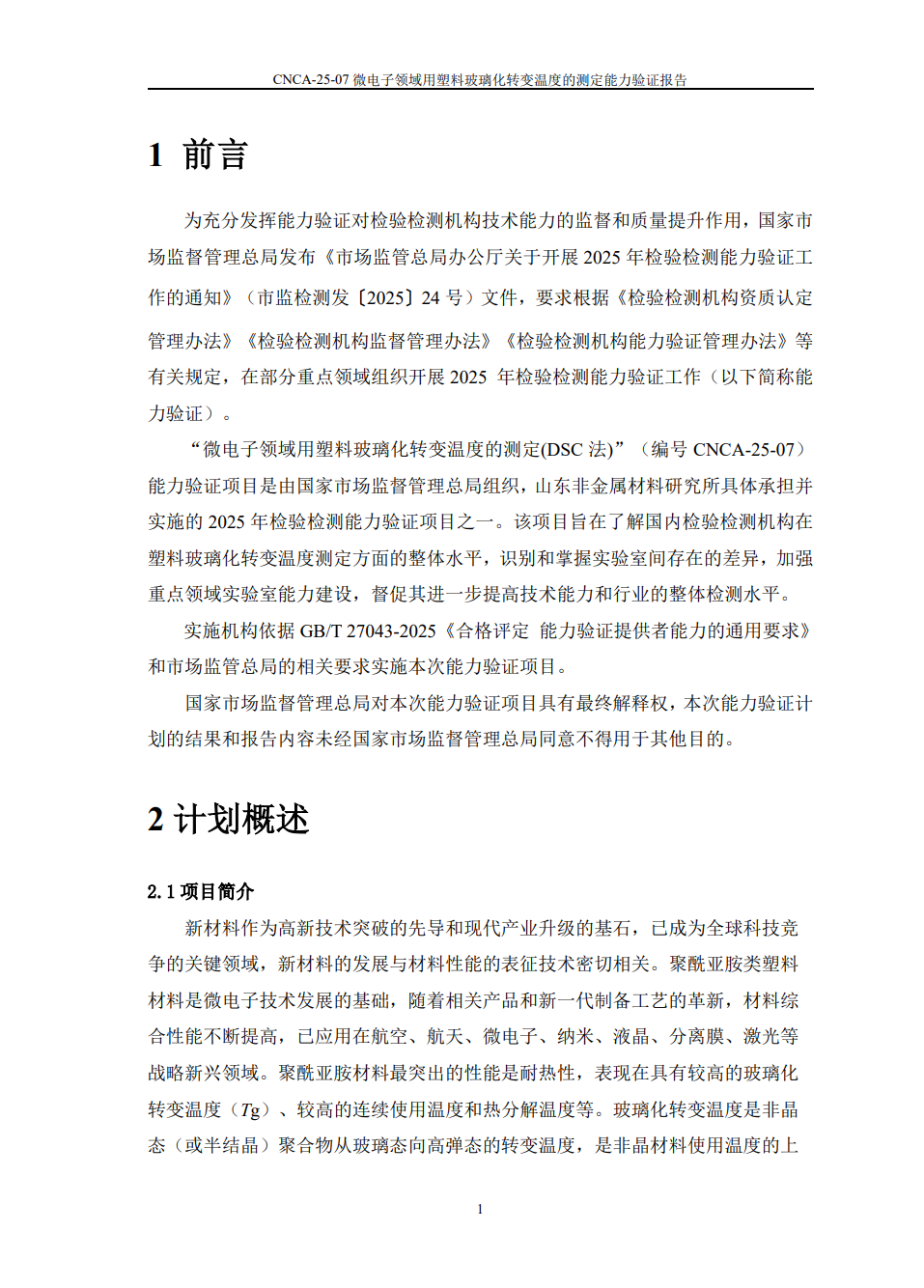 CNCA-25-07 微电子领域用塑料玻璃化转变温度的测定能力验证报告

1 前言

为充分发挥能力验证对检验检测机构技术能力的监督和质量提升作用，国家市场监督管理总局发布《市场监管总局办公厅关于开展 2025 年检验检测能力验证工作的通知》（市监检测发〔2025〕24 号）文件，要求根据《检验检测机构资质认定管理办法》《检验检测机构监督管理办法》《检验检测机构能力验证管理办法》等有关规定，在部分重点领域组织开展 2025 年检验检测能力验证工作（以下简称能力验证）。

“微电子领域用塑料玻璃化转变温度的测定(DSC 法)”（编号 CNCA-25-07）能力验证项目是由国家市场监督管理总局组织，山东非金属材料研究所具体承担并实施的 2025 年检验检测能力验证项目之一。该项目旨在了解国内检验检测机构在塑料玻璃化转变温度测定方面的整体水平，识别和掌握实验室间存在的差异，加强重点领域实验室能力建设，督促其进一步提高技术能力和行业的整体检测水平。

实施机构依据 GB/T 27043-2025《合格评定 能力验证提供者能力的通用要求》和市场监管总局的相关要求实施本次能力验证项目。

国家市场监督管理总局对本次能力验证项目具有最终解释权，本次能力验证计划的结果和报告内容未经国家市场监督管理总局同意不得用于其他目的。

2 计划概述

2.1 项目简介

新材料作为高新技术突破的先导和现代产业升级的基石，已成为全球科技竞争的关键领域，新材料的发展与材料性能的表征技术密切相关。聚酰亚胺类塑料材料是微电子技术发展的基础，随着相关产品和新一代制备工艺的革新，材料综合性能不断提高，已应用在航空、航天、微电子、纳米、液晶、分离膜、激光等战略新兴领域。聚酰亚胺材料最突出的性能是耐热性，表现在具有较高的玻璃化转变温度（$Tg$）、较高的连续使用温度和热分解温度等。玻璃化转变温度是非晶态（或半结晶）聚合物从玻璃态向高弹态的转变温度，是非晶材料使用温度的上

1